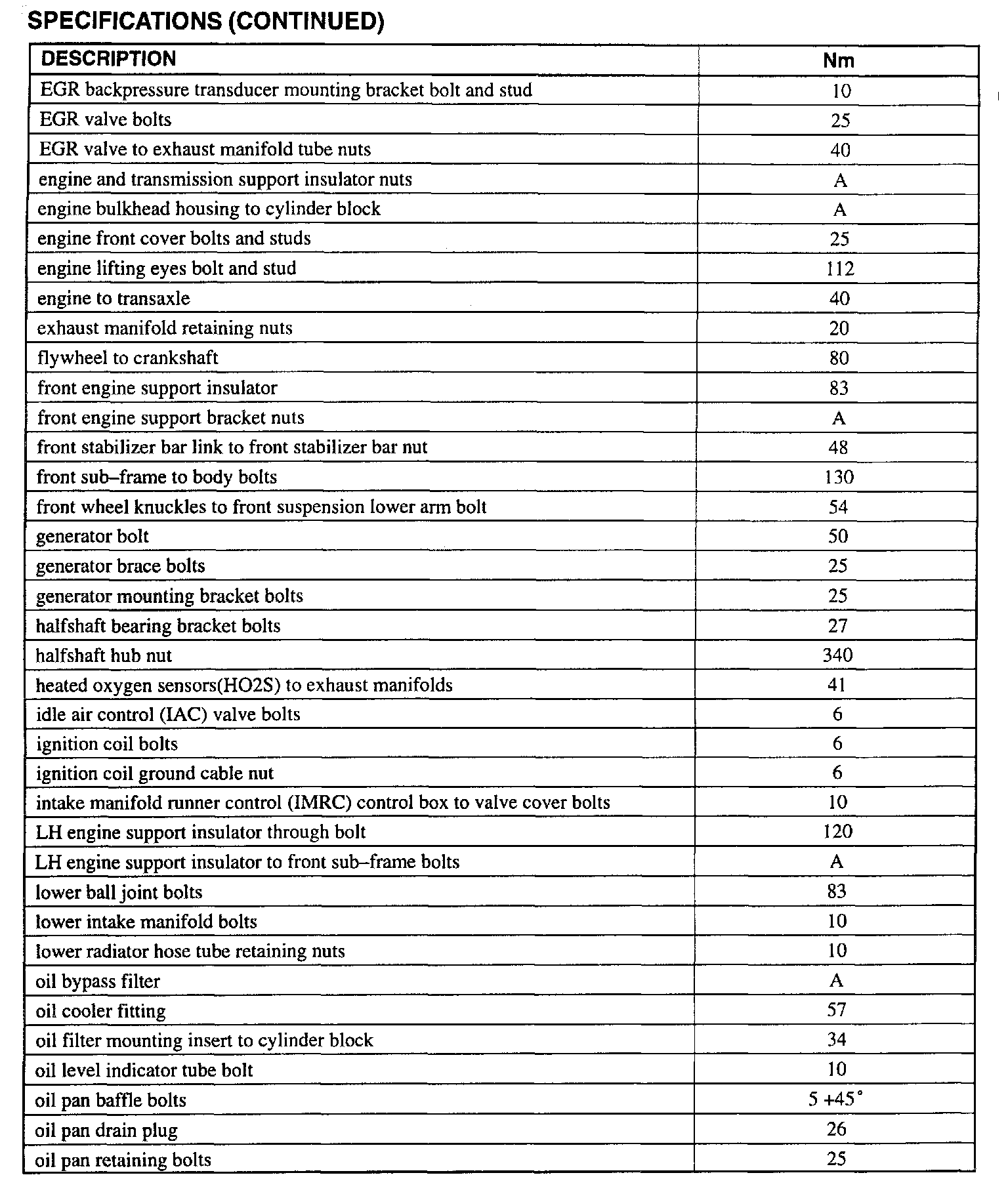 SPECIFICATIONS (CONTINUED)

| DESCRIPTION | Nm |
|---|---|
| EGR backpressure transducer mounting bracket bolt and stud | 10 |
| EGR valve bolts | 25 |
| EGR valve to exhaust manifold tube nuts | 40 |
| engine and transmission support insulator nuts | A |
| engine bulkhead housing to cylinder block | A |
| engine front cover bolts and studs | 25 |
| engine lifting eyes bolt and stud | 112 |
| engine to transaxle | 40 |
| exhaust manifold retaining nuts | 20 |
| flywheel to crankshaft | 80 |
| front engine support insulator | 83 |
| front engine support bracket nuts | A |
| front stabilizer bar link to front stabilizer bar nut | 48 |
| front sub–frame to body bolts | 130 |
| front wheel knuckles to front suspension lower arm bolt | 54 |
| generator bolt | 50 |
| generator brace bolts | 25 |
| generator mounting bracket bolts | 25 |
| halfshaft bearing bracket bolts | 27 |
| halfshaft hub nut | 340 |
| heated oxygen sensors(HO2S) to exhaust manifolds | 41 |
| idle air control (IAC) valve bolts | 6 |
| ignition coil bolts | 6 |
| ignition coil ground cable nut | 6 |
| intake manifold runner control (IMRC) control box to valve cover bolts | 10 |
| LH engine support insulator through bolt | 120 |
| LH engine support insulator to front sub–frame bolts | A |
| lower ball joint bolts | 83 |
| lower intake manifold bolts | 10 |
| lower radiator hose tube retaining nuts | 10 |
| oil bypass filter | A |
| oil cooler fitting | 57 |
| oil filter mounting insert to cylinder block | 34 |
| oil level indicator tube bolt | 10 |
| oil pan baffle bolts | 5 +45$^\circ$ |
| oil pan drain plug | 26 |
| oil pan retaining bolts | 25 |